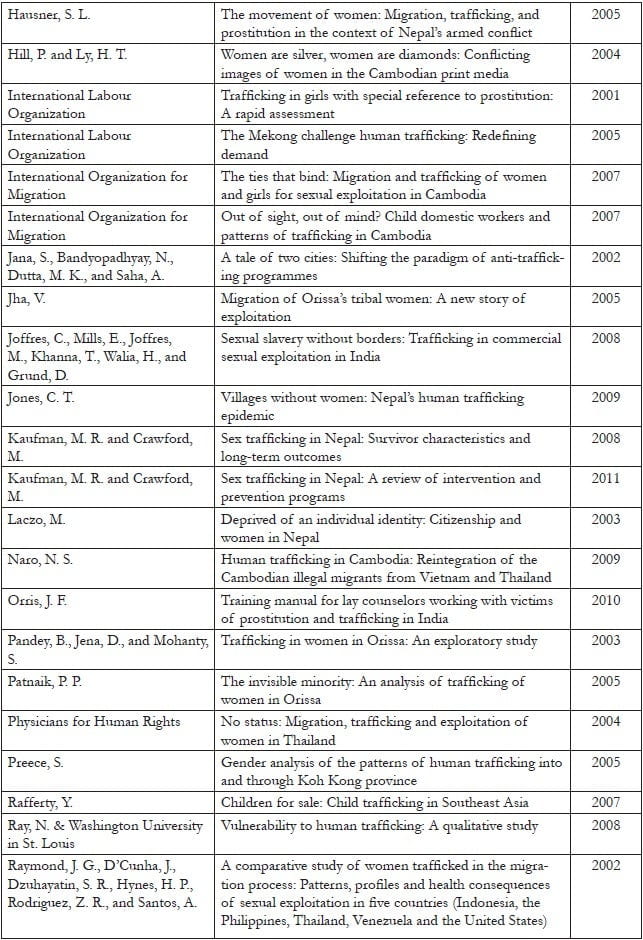 | | | |
|---|---|---|
| Hausner, S. L. | The movement of women: Migration, trafficking, and prostitution in the context of Nepal's armed conflict | 2005 |
| Hill, P. and Ly, H. T. | Women are silver, women are diamonds: Conflicting images of women in the Cambodian print media | 2004 |
| International Labour Organization | Trafficking in girls with special reference to prostitution: A rapid assessment | 2001 |
| International Labour Organization | The Mekong challenge human trafficking: Redefining demand | 2005 |
| International Organization for Migration | The ties that bind: Migration and trafficking of women and girls for sexual exploitation in Cambodia | 2007 |
| International Organization for Migration | Out of sight, out of mind? Child domestic workers and patterns of trafficking in Cambodia | 2007 |
| Jana, S., Bandyopadhyay, N., Dutta, M. K., and Saha, A. | A tale of two cities: Shifting the paradigm of anti-trafficking programmes | 2002 |
| Jha, V. | Migration of Orissa's tribal women: A new story of exploitation | 2005 |
| Joffres, C., Mills, E., Joffres, M., Khanna, T., Walia, H., and Grund, D. | Sexual slavery without borders: Trafficking in commercial sexual exploitation in India | 2008 |
| Jones, C. T. | Villages without women: Nepal's human trafficking epidemic | 2009 |
| Kaufman, M. R. and Crawford, M. | Sex trafficking in Nepal: Survivor characteristics and long-term outcomes | 2008 |
| Kaufman, M. R. and Crawford, M. | Sex trafficking in Nepal: A review of intervention and prevention programs | 2011 |
| Laczo, M. | Deprived of an individual identity: Citizenship and women in Nepal | 2003 |
| Naro, N. S. | Human trafficking in Cambodia: Reintegration of the Cambodian illegal migrants from Vietnam and Thailand | 2009 |
| Orris, J. F. | Training manual for lay counselors working with victims of prostitution and trafficking in India | 2010 |
| Pandey, B., Jena, D., and Mohanty, S. | Trafficking in women in Orissa: An exploratory study | 2003 |
| Patnaik, P. P. | The invisible minority: An analysis of trafficking of women in Orissa | 2005 |
| Physicians for Human Rights | No status: Migration, trafficking and exploitation of women in Thailand | 2004 |
| Preece, S. | Gender analysis of the patterns of human trafficking into and through Koh Kong province | 2005 |
| Rafferty, Y. | Children for sale: Child trafficking in Southeast Asia | 2007 |
| Ray, N. & Washington University in St. Louis | Vulnerability to human trafficking: A qualitative study | 2008 |
| Raymond, J. G., D'Cunha, J., Dzuhayatin, S. R., Hynes, H. P., Rodriguez, Z. R., and Santos, A. | A comparative study of women trafficked in the migration process: Patterns, profiles and health consequences of sexual exploitation in five countries (Indonesia, the Philippines, Thailand, Venezuela and the United States) | 2002 |